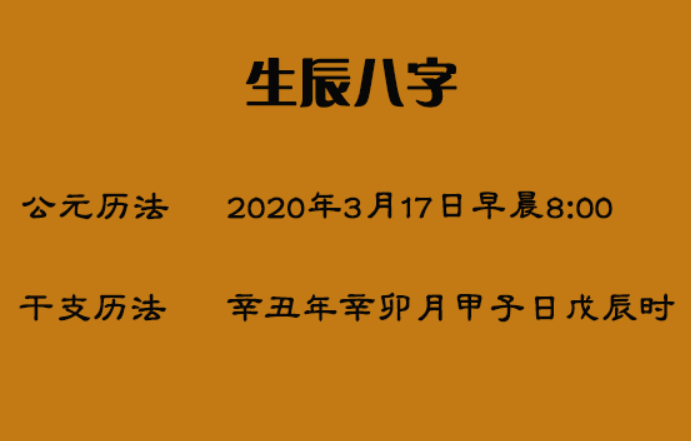 生辰八字

公元历法 2020年3月17日早晨8:00

干支历法 辛丑年辛卯月甲子日戊辰时